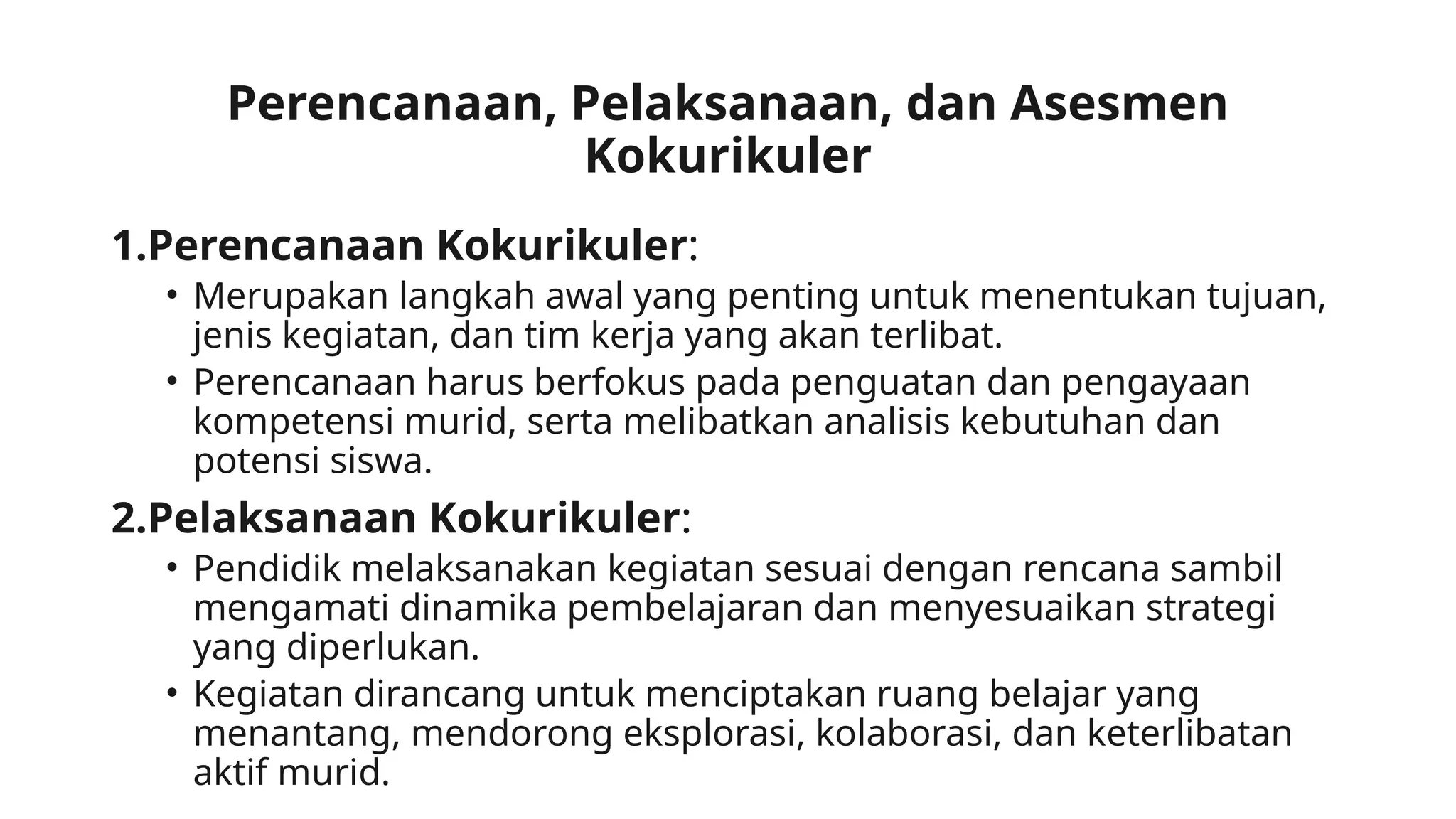 Perencanaan, Pelaksanaan, dan Asesmen Kokurikuler

1.Perencanaan Kokurikuler:

• Merupakan langkah awal yang penting untuk menentukan tujuan, jenis kegiatan, dan tim kerja yang akan terlibat.

• Perencanaan harus berfokus pada penguatan dan pengayaan kompetensi murid, serta melibatkan analisis kebutuhan dan potensi siswa.

2.Pelaksanaan Kokurikuler:

• Pendidik melaksanakan kegiatan sesuai dengan rencana sambil mengamati dinamika pembelajaran dan menyesuaikan strategi yang diperlukan.

• Kegiatan dirancang untuk menciptakan ruang belajar yang menantang, mendorong eksplorasi, kolaborasi, dan keterlibatan aktif murid.